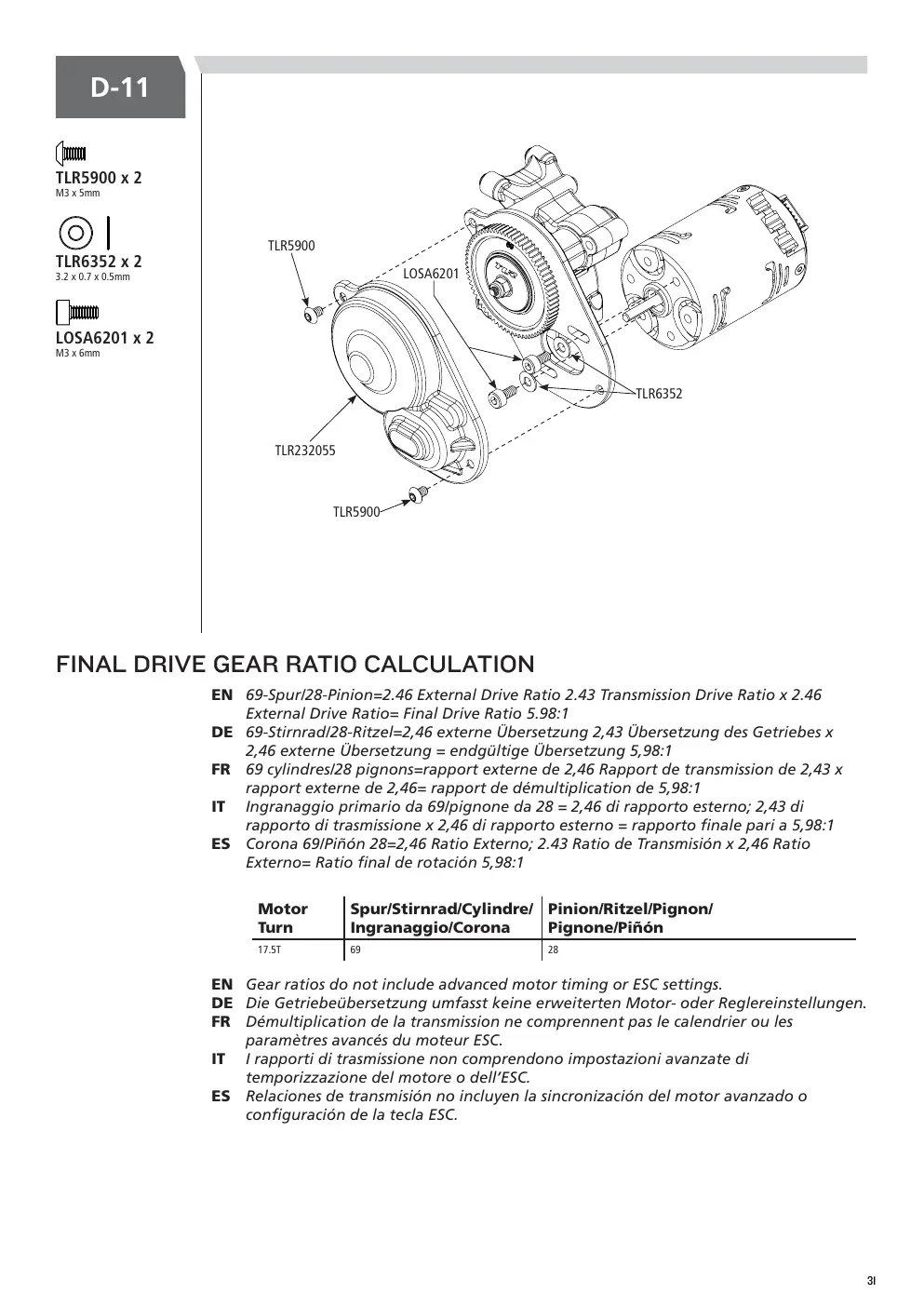 D-11

TLR5900 x 2
M3 x 5mm

TLR6352 x 2
3.2 x 0.7 x 0.5mm

LOSA6201 x 2
M3 x 6mm

TLR5900

LOSA6201

TLR6352

TLR232055

TLR5900

FINAL DRIVE GEAR RATIO CALCULATION

EN 69-Spur/28-Pinion=2.46 External Drive Ratio 2.43 Transmission Drive Ratio x 2.46 External Drive Ratio= Final Drive Ratio 5.98:1
DE 69-Stirnrad/28-Ritzel=2,46 externe Übersetzung 2,43 Übersetzung des Getriebes x 2,46 externe Übersetzung = endgültige Übersetzung 5,98:1
FR 69 cylindres/28 pignons=rapport externe de 2,46 Rapport de transmission de 2,43 x rapport externe de 2,46= rapport de démultiplication de 5,98:1
IT Ingranaggio primario da 69/pignone da 28 = 2,46 di rapporto esterno; 2,43 di rapporto di trasmissione x 2,46 di rapporto esterno = rapporto finale pari a 5,98:1
ES Corona 69/Piñón 28=2,46 Ratio Externo; 2.43 Ratio de Transmisión x 2,46 Ratio Externo= Ratio final de rotación 5,98:1

| Motor Turn | Spur/Stirnrad/Cylindre/ Ingranaggio/Corona | Pinion/Ritzel/Pignon/ Pignone/Piñón |
|---|---|---|
| 17.5T | 69 | 28 |

EN Gear ratios do not include advanced motor timing or ESC settings.
DE Die Getriebeübersetzung umfasst keine erweiterten Motor- oder Reglereinstellungen.
FR Démultiplication de la transmission ne comprennent pas le calendrier ou les paramètres avancés du moteur ESC.
IT I rapporti di trasmissione non comprendono impostazioni avanzate di temporizzazione del motore o dell'ESC.
ES Relaciones de transmisión no incluyen la sincronización del motor avanzado o configuración de la tecla ESC.

31